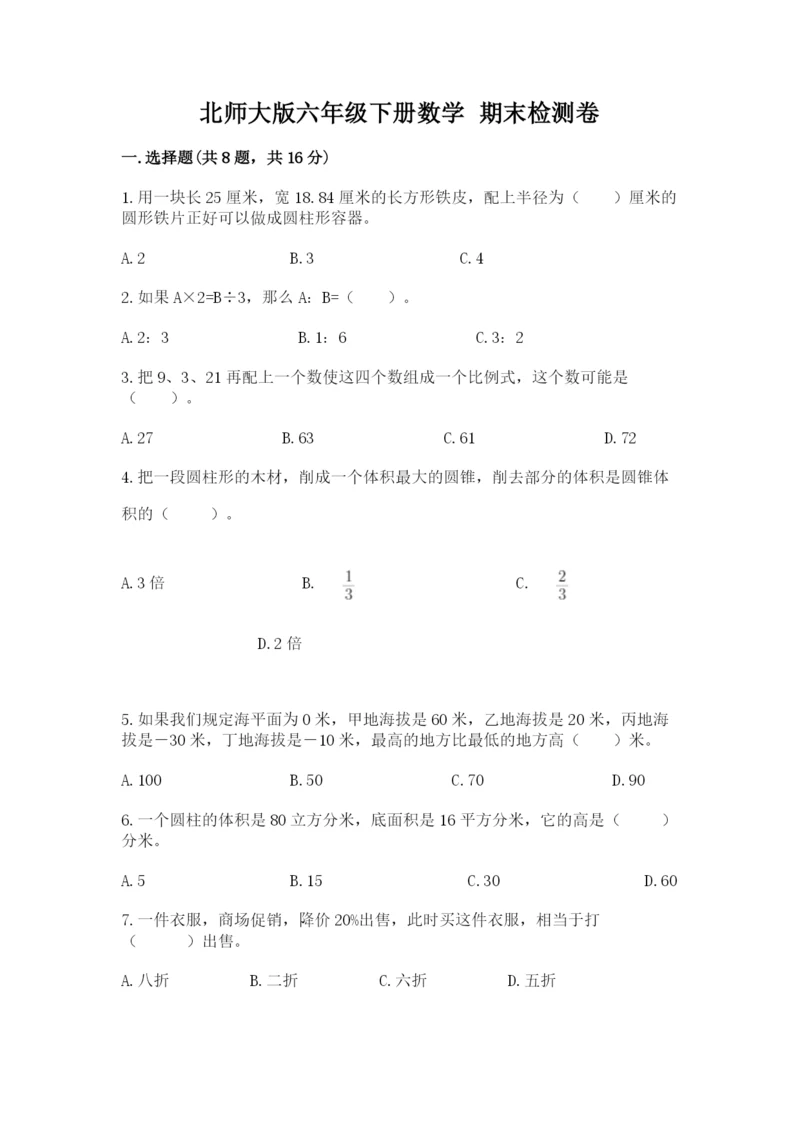 北师大版六年级下册数学 期末检测卷

一.选择题(共8题，共16分)

1.用一块长25厘米，宽18.84厘米的长方形铁皮，配上半径为（　　）厘米的圆形铁片正好可以做成圆柱形容器。

A.2　　B.3　　C.4

2.如果A×2=B÷3，那么A：B=（　　）。

A.2：3　　B.1：6　　C.3：2

3.把9、3、21再配上一个数使这四个数组成一个比例式，这个数可能是（　　）。

A.27　　B.63　　C.61　　D.72

4.把一段圆柱形的木材，削成一个体积最大的圆锥，削去部分的体积是圆锥体积的（　　）。

A.3倍　　B. $\frac{1}{3}$　　C. $\frac{2}{3}$

D.2倍

5.如果我们规定海平面为0米，甲地海拔是60米，乙地海拔是20米，丙地海拔是－30米，丁地海拔是－10米，最高的地方比最低的地方高（　　）米。

A.100　　B.50　　C.70　　D.90

6.一个圆柱的体积是80立方分米，底面积是16平方分米，它的高是（　　）分米。

A.5　　B.15　　C.30　　D.60

7.一件衣服，商场促销，降价20%出售，此时买这件衣服，相当于打（　　）出售。

A.八折　　B.二折　　C.六折　　D.五折